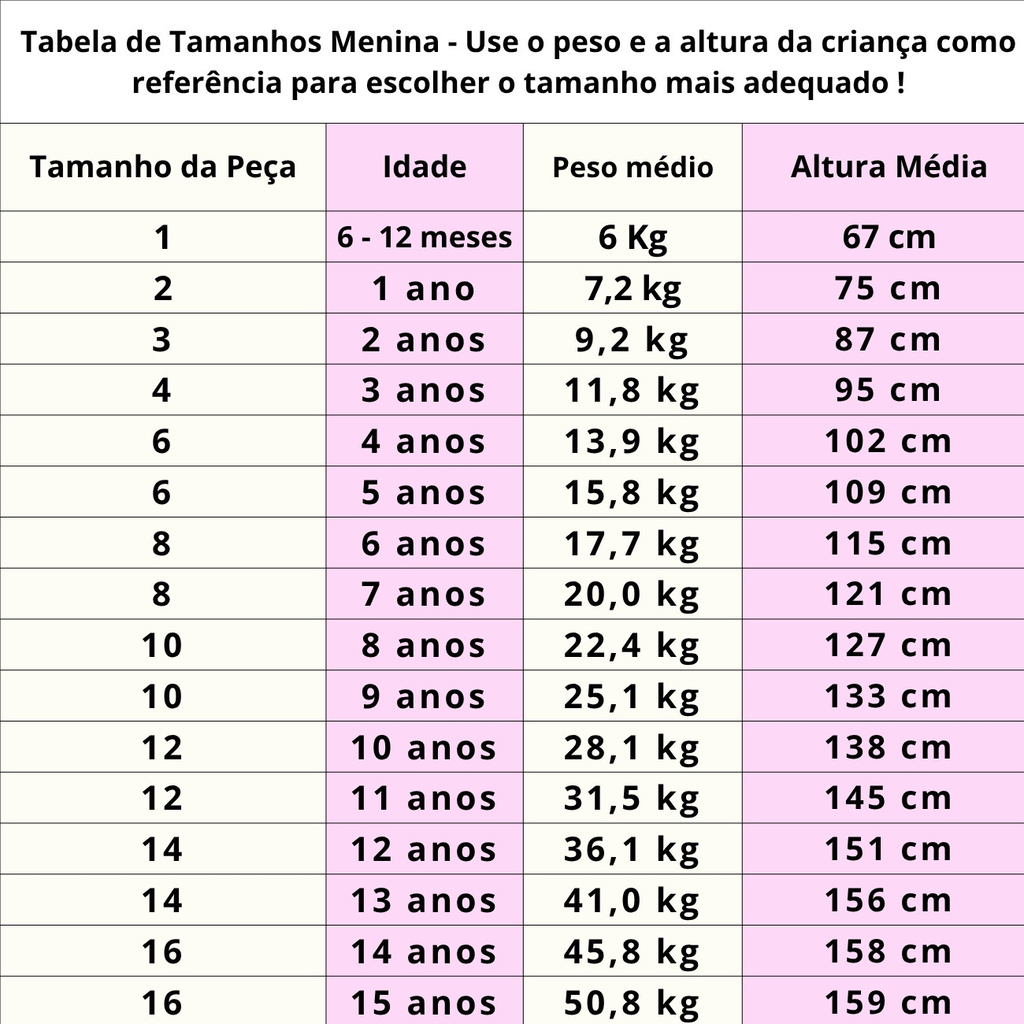 Tabela de Tamanhos Menina - Use o peso e a altura da criança como referência para escolher o tamanho mais adequado !

| Tamanho da Peça | Idade | Peso médio | Altura Média |
|---|---|---|---|
| 1 | 6 - 12 meses | 6 Kg | 67 cm |
| 2 | 1 ano | 7,2 kg | 75 cm |
| 3 | 2 anos | 9,2 kg | 87 cm |
| 4 | 3 anos | 11,8 kg | 95 cm |
| 6 | 4 anos | 13,9 kg | 102 cm |
| 6 | 5 anos | 15,8 kg | 109 cm |
| 8 | 6 anos | 17,7 kg | 115 cm |
| 8 | 7 anos | 20,0 kg | 121 cm |
| 10 | 8 anos | 22,4 kg | 127 cm |
| 10 | 9 anos | 25,1 kg | 133 cm |
| 12 | 10 anos | 28,1 kg | 138 cm |
| 12 | 11 anos | 31,5 kg | 145 cm |
| 14 | 12 anos | 36,1 kg | 151 cm |
| 14 | 13 anos | 41,0 kg | 156 cm |
| 16 | 14 anos | 45,8 kg | 158 cm |
| 16 | 15 anos | 50,8 kg | 159 cm |